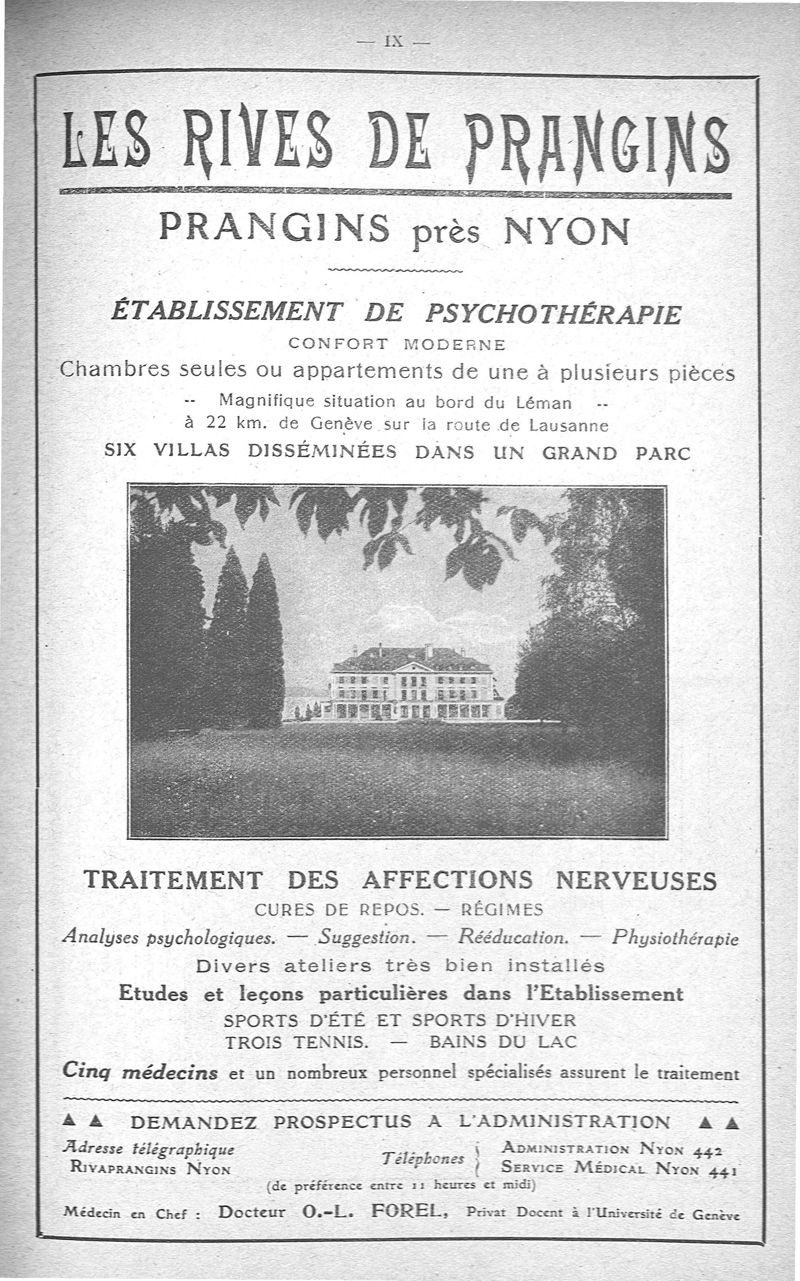 — IX —

LES RIVES DE PRANGINS

PRANGINS près NYON

ÉTABLISSEMENT DE PSYCHOTHÉRAPIE

CONFORT MODERNE

Chambres seules ou appartements de une à plusieurs pièces

-- Magnifique situation au bord du Léman --
à 22 km. de Genève sur la route de Lausanne

SIX VILLAS DISSÉMINÉES DANS UN GRAND PARC

TRAITEMENT DES AFFECTIONS NERVEUSES

CURES DE REPOS. — RÉGIMES

Analyses psychologiques. — Suggestion. — Rééducation. — Physiothérapie

Divers ateliers très bien installés

Etudes et leçons particulières dans l'Etablissement

SPORTS D'ÉTÉ ET SPORTS D'HIVER
TROIS TENNIS. — BAINS DU LAC

Cinq médecins et un nombreux personnel spécialisés assurent le traitement

▲ ▲ DEMANDEZ PROSPECTUS A L'ADMINISTRATION ▲ ▲

Adresse télégraphique
RIVAPRANGINS NYON

Téléphones { ADMINISTRATION NYON 442
SERVICE MÉDICAL NYON 441

(de préférence entre 11 heures et midi)

Médecin en Chef : Docteur O.-L. FOREL, Privat Docent à l'Université de Genève